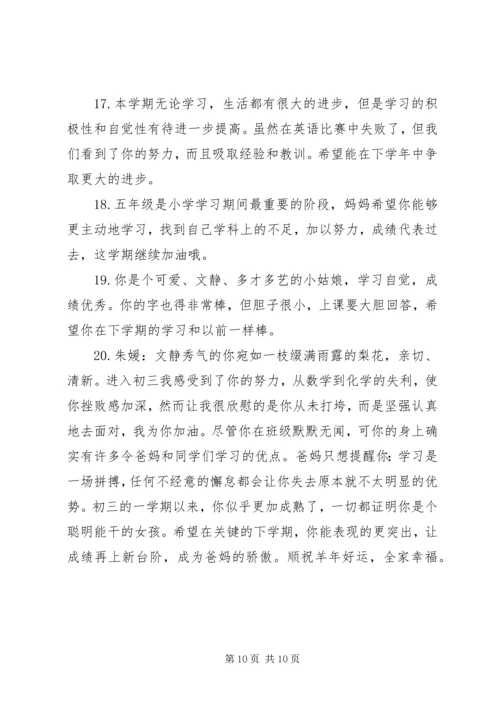 17. 本学期无论学习，生活都有很大的进步，但是学习的积极性和自觉性有待进一步提高。虽然在英语比赛中失败了，但我们看到了你的努力，而且吸取经验和教训。希望能在下学年中争取更大的进步。

18. 五年级是小学学习期间最重要的阶段，妈妈希望你能够更主动地学习，找到自己学科上的不足，加以努力，成绩代表过去，这学期继续加油哦。

19. 你是个可爱、文静、多才多艺的小姑娘，学习自觉，成绩优秀。你的字也得非常棒，但胆子很小，上课要大胆回答，希望你在下学期的学习和以前一样棒。

20. 朱媛：文静秀气的你宛如一枝缀满雨露的梨花，亲切、清新。进入初三我感受到了你的努力，从数学到化学的失利，使你挫败感加深，然而让我很欣慰的是你从未打垮，而是坚强认真地去面对，我为你加油。尽管你在班级默默无闻，可你的身上确实有许多令爸妈和同学们学习的优点。爸妈只想提醒你：学习是一场拼搏，任何不经意的懈怠都会让你失去原本就不太明显的优势。初三的一学期以来，你似乎更加成熟了，一切都证明你是个聪明能干的女孩。希望在关键的下学期，你能表现的更突出，让成绩再上新台阶，成为爸妈的骄傲。顺祝羊年好运，全家幸福。

第 10 页 共 10 页